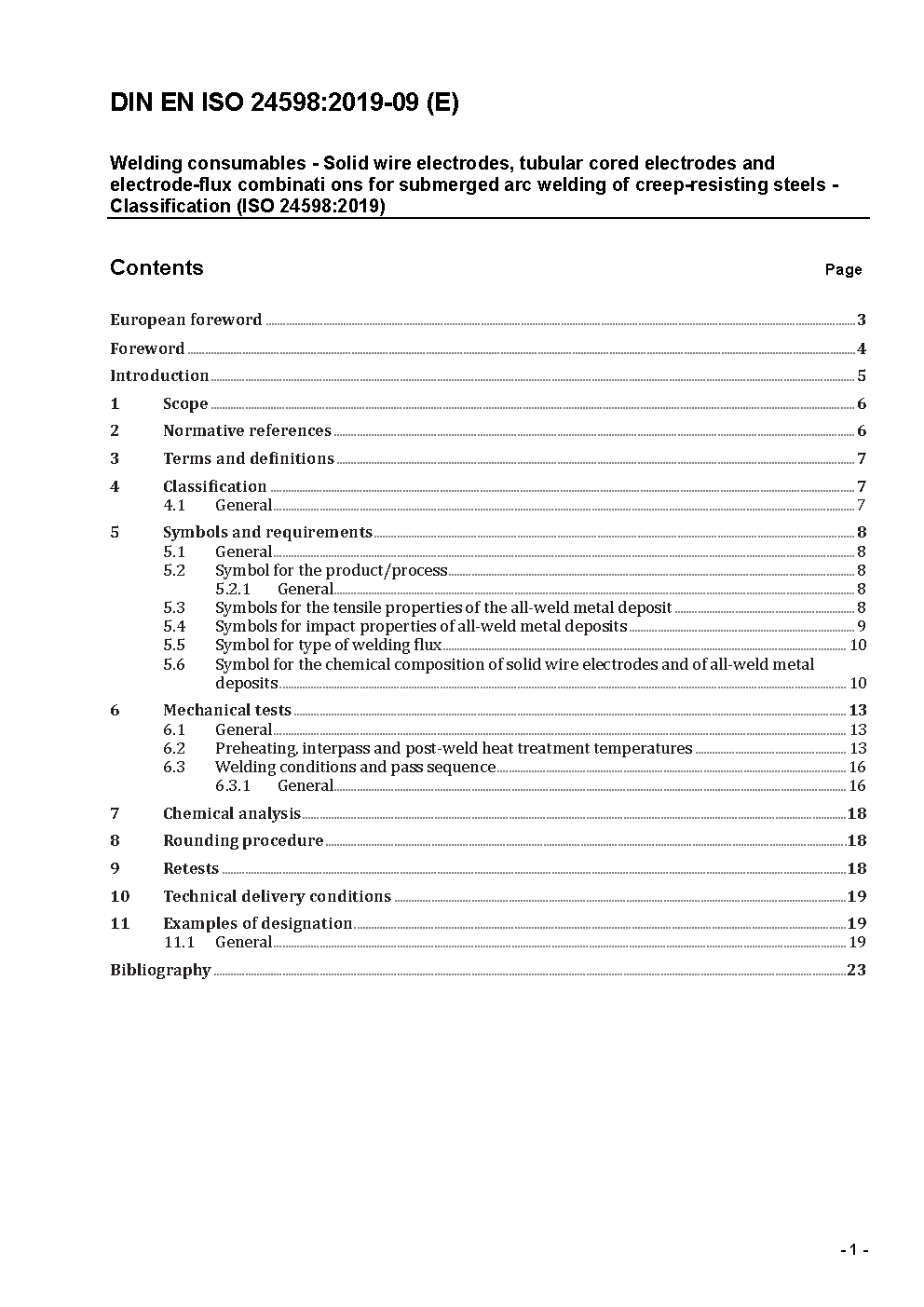 DIN EN ISO 24598:2019-09 (E)

Welding consumables - Solid wire electrodes, tubular cored electrodes and electrode-flux combinati ons for submerged arc welding of creep-resisting steels - Classification (ISO 24598:2019)

Contents

Page

European foreword ..... 3
Foreword ..... 4
Introduction ..... 5
1 Scope ..... 6
2 Normative references ..... 6
3 Terms and definitions ..... 7
4 Classification ..... 7
4.1 General ..... 7
5 Symbols and requirements ..... 8
5.1 General ..... 8
5.2 Symbol for the product/process ..... 8
5.2.1 General ..... 8
5.3 Symbols for the tensile properties of the all-weld metal deposit ..... 8
5.4 Symbols for impact properties of all-weld metal deposits ..... 9
5.5 Symbol for type of welding flux ..... 10
5.6 Symbol for the chemical composition of solid wire electrodes and of all-weld metal deposits ..... 10
6 Mechanical tests ..... 13
6.1 General ..... 13
6.2 Preheating, interpass and post-weld heat treatment temperatures ..... 13
6.3 Welding conditions and pass sequence ..... 16
6.3.1 General ..... 16
7 Chemical analysis ..... 18
8 Rounding procedure ..... 18
9 Retests ..... 18
10 Technical delivery conditions ..... 19
11 Examples of designation ..... 19
11.1 General ..... 19
Bibliography ..... 23

- 1 -